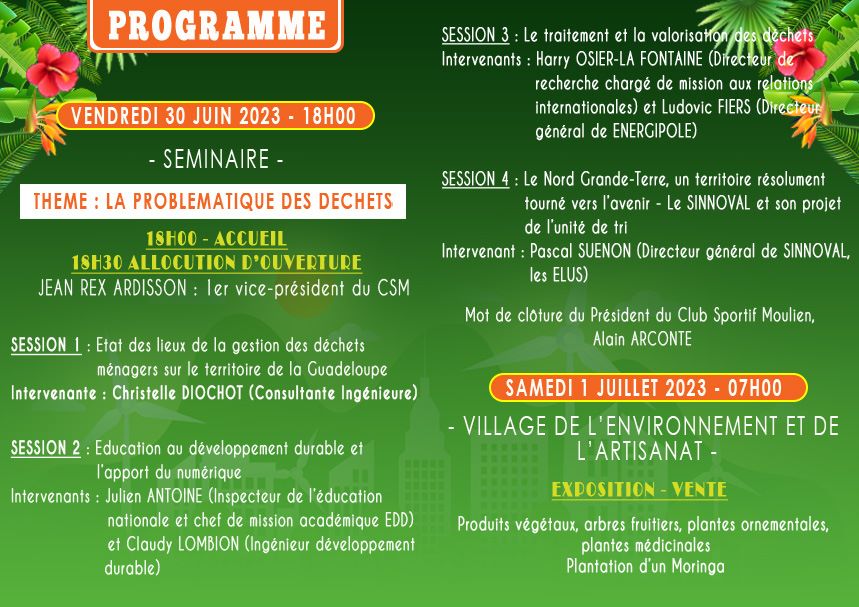 PROGRAMME

VENDREDI 30 JUIN 2023 - 18H00

- SEMINAIRE -

THEME : LA PROBLEMATIQUE DES DECHETS

18H00 - ACCUEIL
18H30 ALLOCUTION D'OUVERTURE
JEAN REX ARDISSON : 1er vice-président du CSM

SESSION 1 : Etat des lieux de la gestion des déchets ménagers sur le territoire de la Guadeloupe
Intervenante : Christelle DIOCHOT (Consultante Ingénieure)

SESSION 2 : Education au développement durable et l'apport du numérique
Intervenants : Julien ANTOINE (Inspecteur de l'éducation nationale et chef de mission académique EDD) et Claudy LOMBION (Ingénieur développement durable)

SESSION 3 : Le traitement et la valorisation des déchets
Intervenants : Harry OSIER-LA FONTAINE (Directeur de recherche chargé de mission aux relations internationales) et Ludovic FIERS (Directeur général de ENERGIPOLE)

SESSION 4 : Le Nord Grande-Terre, un territoire résolument tourné vers l'avenir - Le SINNOVAL et son projet de l'unité de tri
Intervenant : Pascal SUENON (Directeur général de SINNOVAL, les ELUS)

Mot de clôture du Président du Club Sportif Moulien, Alain ARCONTE

SAMEDI 1 JUILLET 2023 - 07H00

- VILLAGE DE L'ENVIRONNEMENT ET DE L'ARTISANAT -

EXPOSITION - VENTE

Produits végétaux, arbres fruitiers, plantes ornementales, plantes médicinales
Plantation d'un Moringa